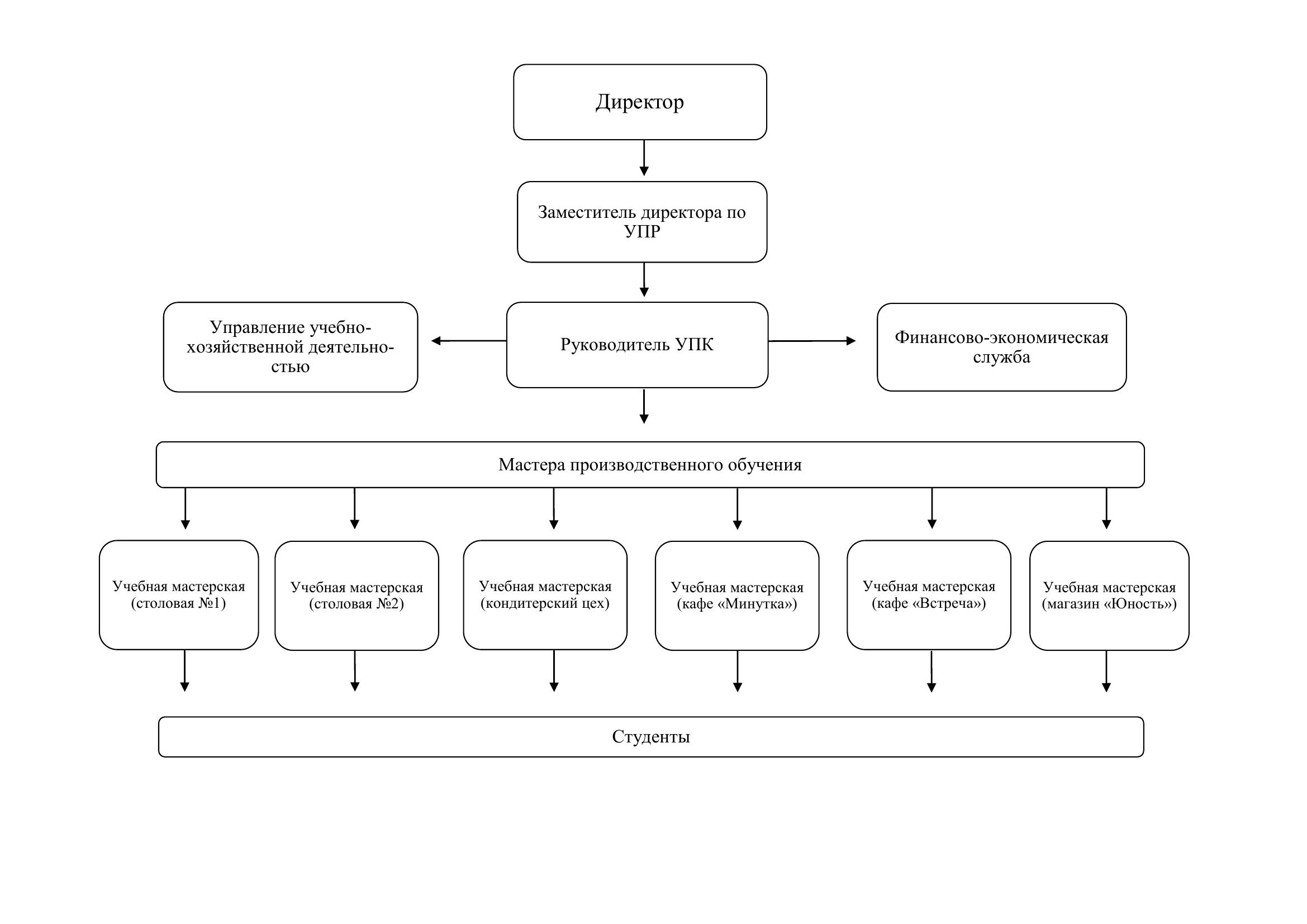 Директор

Заместитель директора по УПР

Управление учебно-хозяйственной деятельностью

Руководитель УПК

Финансово-экономическая служба

Мастера производственного обучения

Учебная мастерская (столовая №1)

Учебная мастерская (столовая №2)

Учебная мастерская (кондитерский цех)

Учебная мастерская (кафе «Минутка»)

Учебная мастерская (кафе «Встреча»)

Учебная мастерская (магазин «Юность»)

Студенты